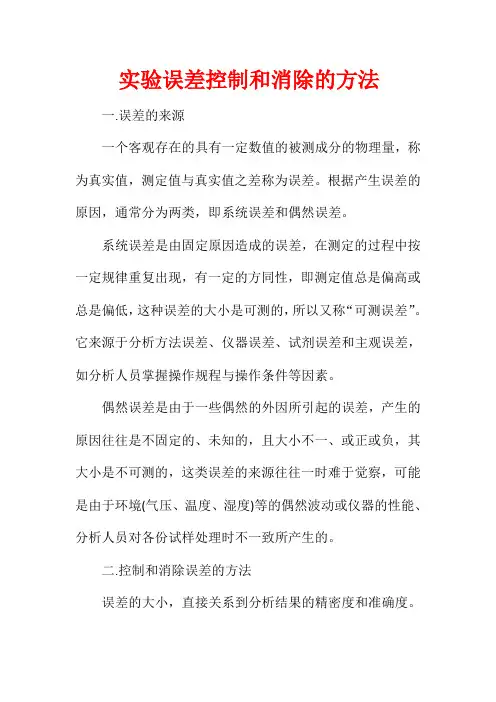 实验误差控制和消除的方法

一.误差的来源

一个客观存在的具有一定数值的被测成分的物理量，称为真实值，测定值与真实值之差称为误差。根据产生误差的原因，通常分为两类，即系统误差和偶然误差。

系统误差是由固定原因造成的误差，在测定的过程中按一定规律重复出现，有一定的方同性，即测定值总是偏高或总是偏低，这种误差的大小是可测的，所以又称“可测误差”。它来源于分析方法误差、仪器误差、试剂误差和主观误差，如分析人员掌握操作规程与操作条件等因素。

偶然误差是由于一些偶然的外因所引起的误差，产生的原因往往是不固定的、未知的，且大小不一、或正或负，其大小是不可测的，这类误差的来源往往一时难于觉察，可能是由于环境(气压、温度、湿度)等的偶然波动或仪器的性能、分析人员对各份试样处理时不一致所产生的。

二.控制和消除误差的方法

误差的大小，直接关系到分析结果的精密度和准确度。